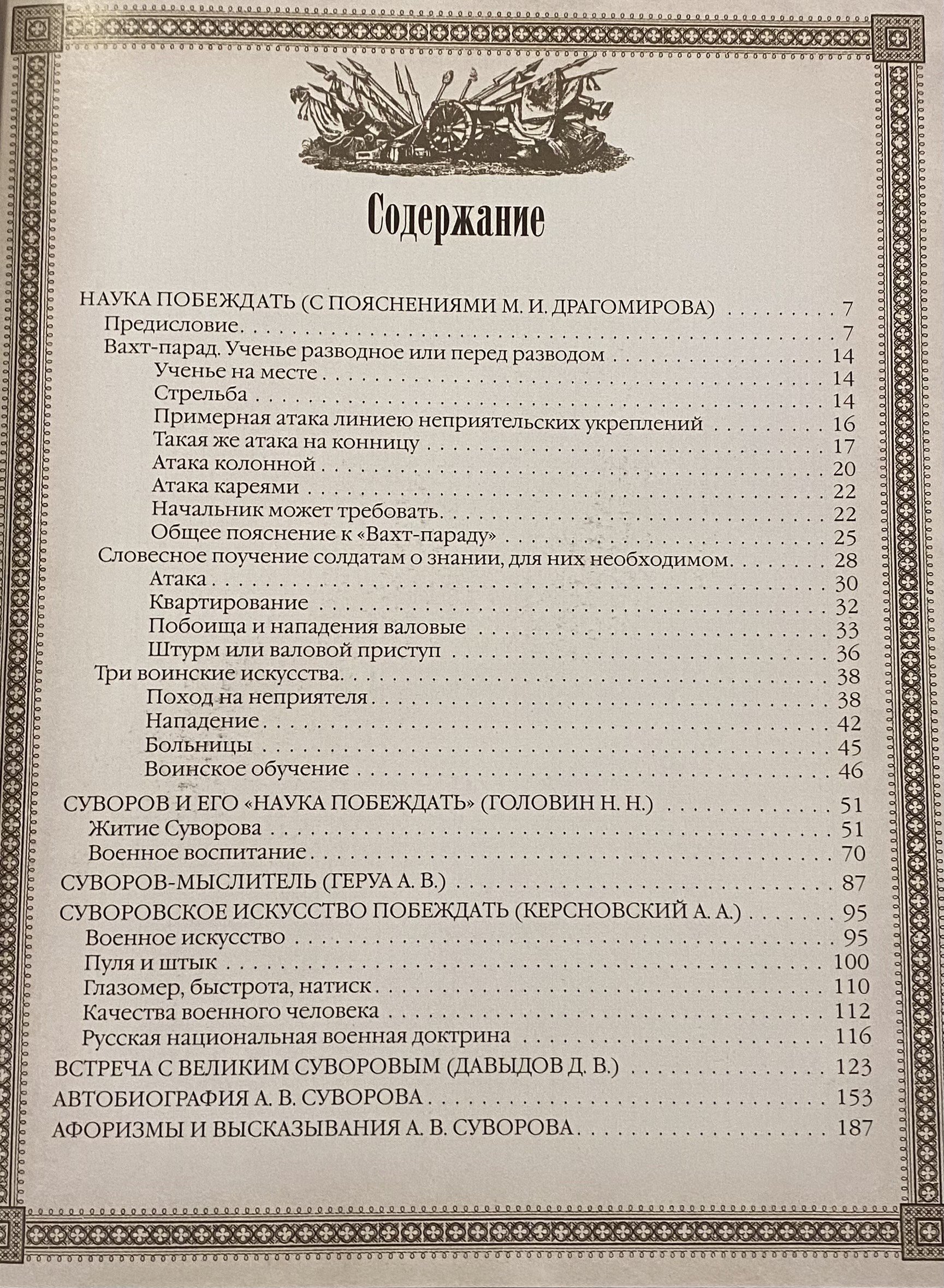 Содержание

НАУКА ПОБЕЖДАТЬ (С ПОЯСНЕНИЯМИ М. И. ДРАГОМИРОВА) 7
Предисловие 7
Вахт-парад. Ученье разводное или перед разводом 14
Ученье на месте 14
Стрельба 14
Примерная атака линиею неприятельских укреплений 16
Такая же атака на конницу 17
Атака колонной 20
Атака кареями 22
Начальник может требовать 22
Общее пояснение к «Вахт-параду» 25
Словесное поучение солдатам о знании, для них необходимом 28
Атака 30
Квартирование 32
Побоища и нападения валовые 33
Штурм или валовой приступ 36
Три воинские искусства 38
Поход на неприятеля 38
Нападение 42
Больницы 45
Воинское обучение 46
СУВОРОВ И ЕГО «НАУКА ПОБЕЖДАТЬ» (ГОЛОВИН Н. Н.) 51
Житие Суворова 51
Военное воспитание 70
СУВОРОВ-МЫСЛИТЕЛЬ (ГЕРУА А. В.) 87
СУВОРОВСКОЕ ИСКУССТВО ПОБЕЖДАТЬ (КЕРСНОВСКИЙ А. А.) 95
Военное искусство 95
Пуля и штык 100
Глазомер, быстрота, натиск 110
Качества военного человека 112
Русская национальная военная доктрина 116
ВСТРЕЧА С ВЕЛИКИМ СУВОРОВЫМ (ДАВЫДОВ Д. В.) 123
АВТОБИОГРАФИЯ А. В. СУВОРОВА 153
АФОРИЗМЫ И ВЫСКАЗЫВАНИЯ А. В. СУВОРОВА 187